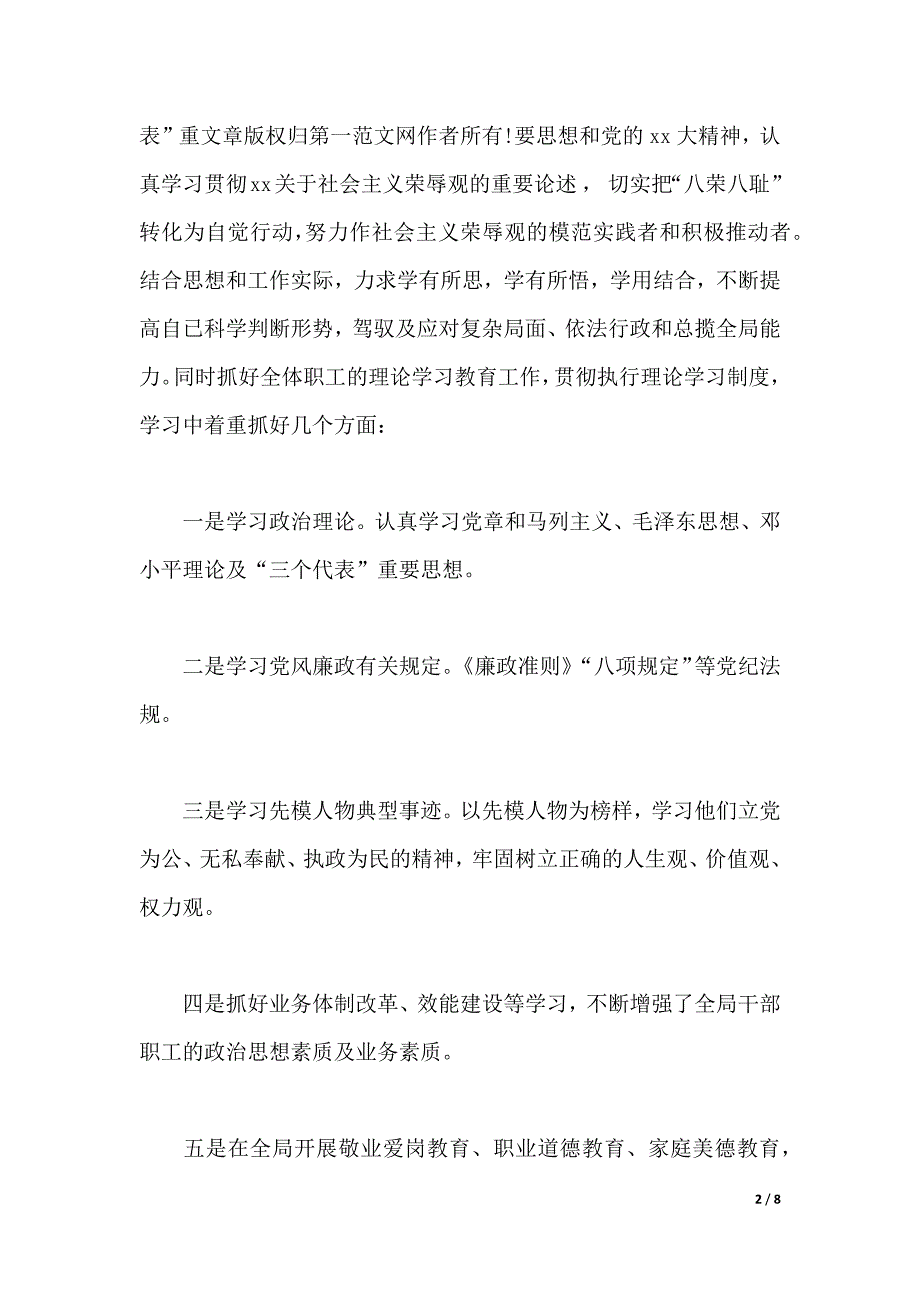 表”重文章版权归第一范文网作者所有!要思想和党的 xx 大精神，认真学习贯彻xx关于社会主义荣辱观的重要论述， 切实把“八荣八耻”转化为自觉行动,努力作社会主义荣辱观的模范实践者和积极推动者。结合思想和工作实际，力求学有所思，学有所悟，学用结合，不断提高自已科学判断形势，驾驭及应对复杂局面、依法行政和总揽全局能力。同时抓好全体职工的理论学习教育工作，贯彻执行理论学习制度，学习中着重抓好几个方面：

一是学习政治理论。认真学习党章和马列主义、毛泽东思想、邓小平理论及“三个代表”重要思想。

二是学习党风廉政有关规定。《廉政准则》“八项规定”等党纪法规。

三是学习先模人物典型事迹。以先模人物为榜样，学习他们立党为公、无私奉献、执政为民的精神，牢固树立正确的人生观、价值观、权力观。

四是抓好业务体制改革、效能建设等学习，不断增强了全局干部职工的政治思想素质及业务素质。

五是在全局开展敬业爱岗教育、职业道德教育、家庭美德教育，

2 / 8